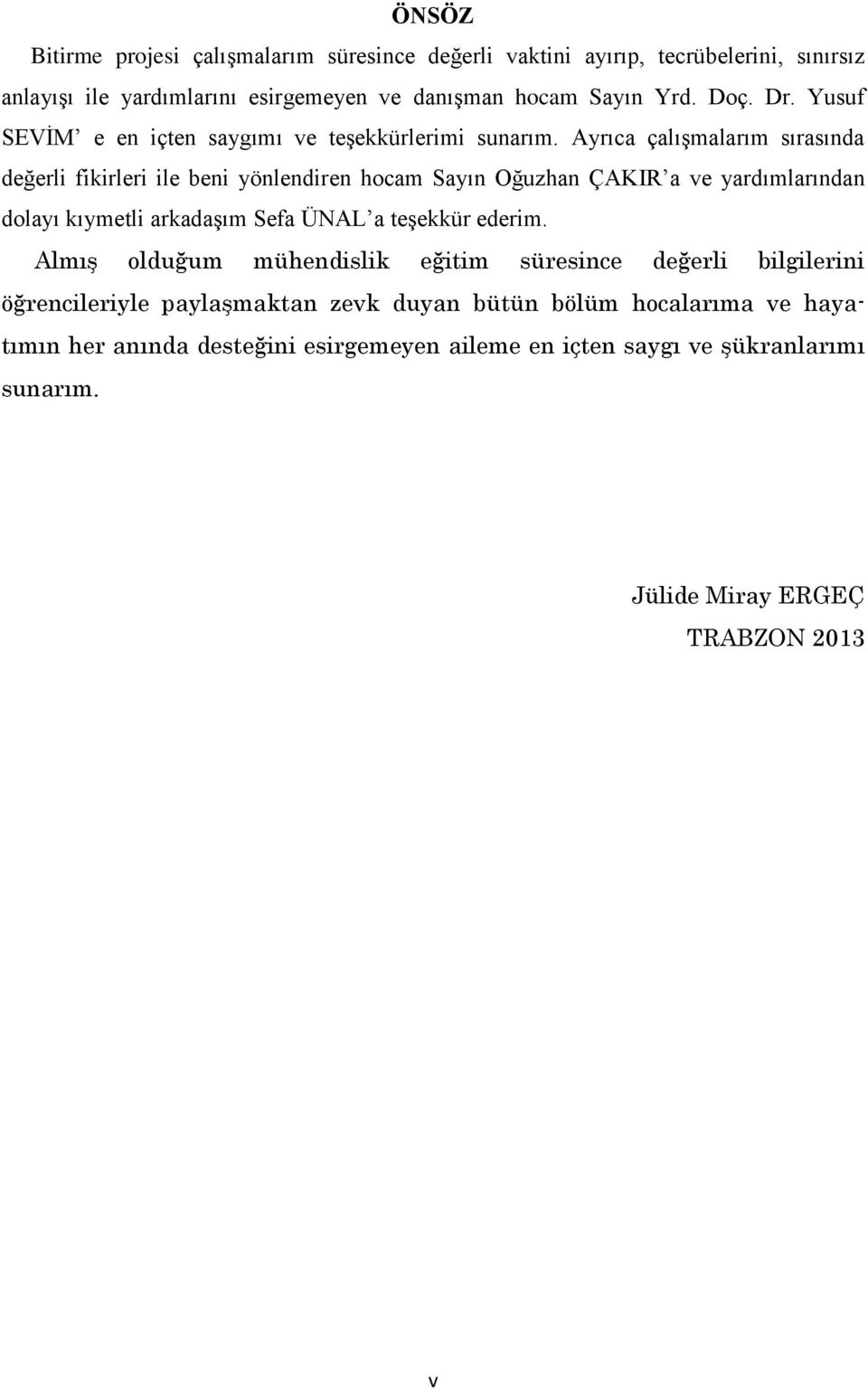 ÖNSÖZ

Bitirme projesi çalışmalarım süresince değerli vaktini ayırıp, tecrübelerini, sınırsız anlayışı ile yardımlarını esirgemeyen ve danışman hocam Sayın Yrd. Doç. Dr. Yusuf SEVİM' e en içten saygımı ve teşekkürlerimi sunarım. Ayrıca çalışmalarım sırasında değerli fikirleri ile beni yönlendiren hocam Sayın Oğuzhan ÇAKIR'a ve yardımlarından dolayı kıymetli arkadaşım Sefa ÜNAL'a teşekkür ederim.

Almış olduğum mühendislik eğitim süresince değerli bilgilerini öğrencileriyle paylaşmaktan zevk duyan bütün bölüm hocalarıma ve hayatımın her anında desteğini esirgemeyen aileme en içten saygı ve şükranlarımı sunarım.

Jülide Miray ERGEÇ
TRABZON 2013

v